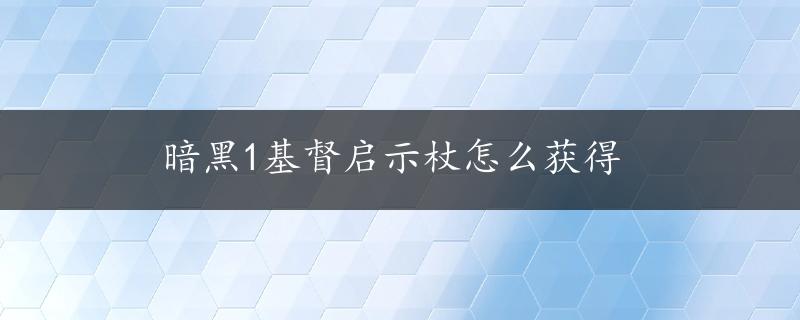 暗黑1基督启示杖怎么获得